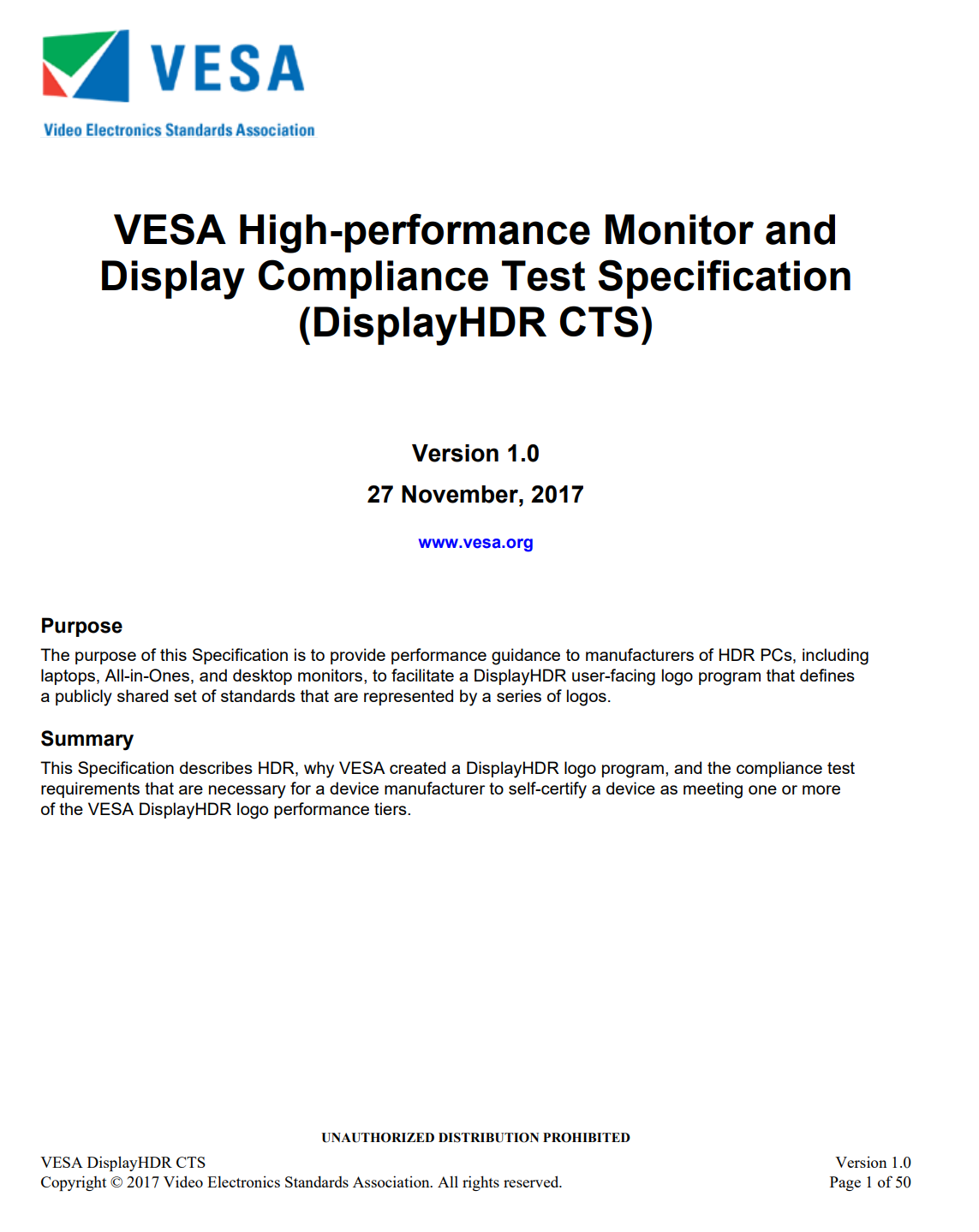 VESA
Video Electronics Standards Association

VESA High-performance Monitor and Display Compliance Test Specification (DisplayHDR CTS)

Version 1.0

27 November, 2017

www.vesa.org

Purpose

The purpose of this Specification is to provide performance guidance to manufacturers of HDR PCs, including laptops, All-in-Ones, and desktop monitors, to facilitate a DisplayHDR user-facing logo program that defines a publicly shared set of standards that are represented by a series of logos.

Summary

This Specification describes HDR, why VESA created a DisplayHDR logo program, and the compliance test requirements that are necessary for a device manufacturer to self-certify a device as meeting one or more of the VESA DisplayHDR logo performance tiers.

UNAUTHORIZED DISTRIBUTION PROHIBITED

VESA DisplayHDR CTS
Copyright © 2017 Video Electronics Standards Association. All rights reserved.

Version 1.0
Page 1 of 50